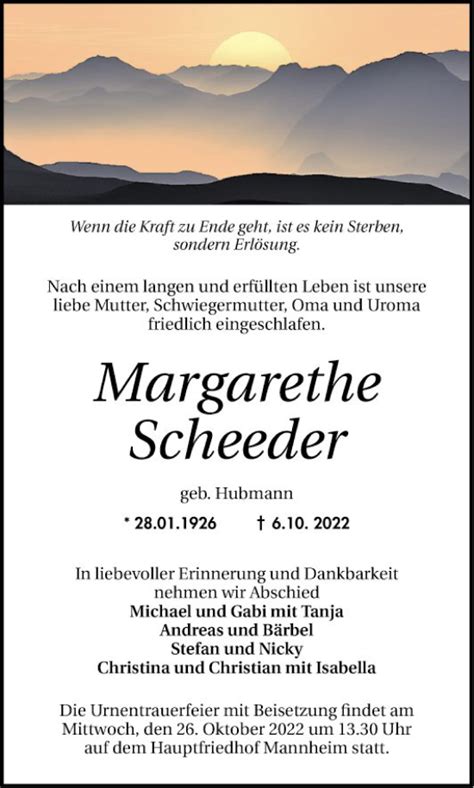 Wenn die Kraft zu Ende geht, ist es kein Sterben, sondern Erlösung.

Nach einem langen und erfüllten Leben ist unsere liebe Mutter, Schwiegermutter, Oma und Uroma friedlich eingeschlafen.

Margarethe Scheeder

geb. Hubmann

* 28.01.1926 † 6.10. 2022

In liebevoller Erinnerung und Dankbarkeit nehmen wir Abschied
Michael und Gabi mit Tanja
Andreas und Bärbel
Stefan und Nicky
Christina und Christian mit Isabella

Die Urnentrauerfeier mit Beisetzung findet am Mittwoch, den 26. Oktober 2022 um 13.30 Uhr auf dem Hauptfriedhof Mannheim statt.